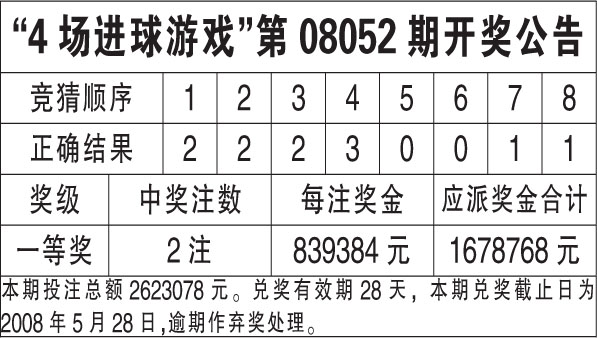 “4 场进球游戏”第 08052 期开奖公告

| 竞猜顺序 | 1 | 2 | 3 | 4 | 5 | 6 | 7 | 8 |
|---|---|---|---|---|---|---|---|---|
| 正确结果 | 2 | 2 | 2 | 3 | 0 | 0 | 1 | 1 |

| 奖级 | 中奖注数 | 每注奖金 | 应派奖金合计 |
|---|---|---|---|
| 一等奖 | 2 注 | 839384 元 | 1678768 元 |

本期投注总额 2623078 元。兑奖有效期 28 天，本期兑奖截止日为 2008 年 5 月 28 日,逾期作弃奖处理。